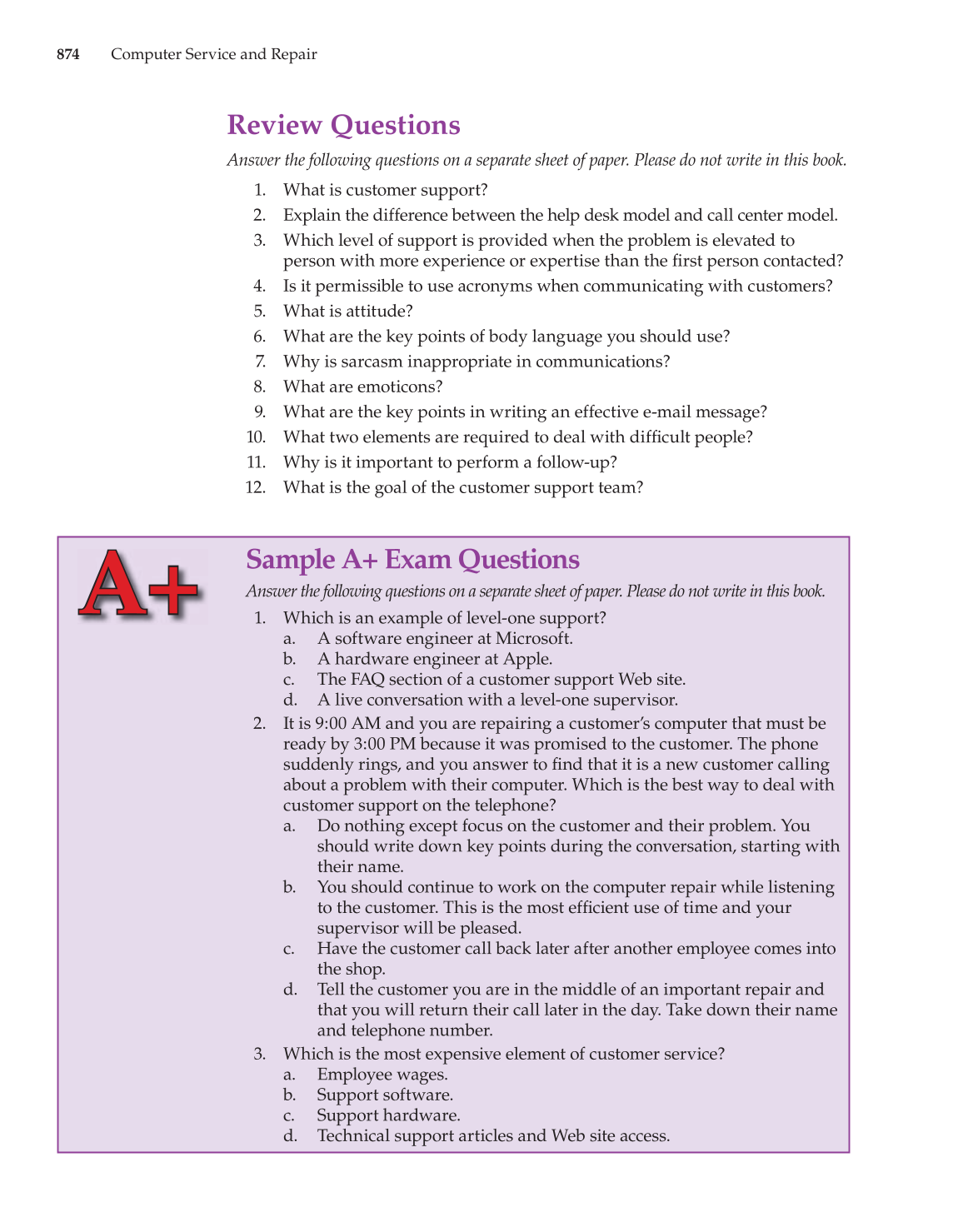 874 Computer Service and Repair

Review Questions

Answer the following questions on a separate sheet of paper. Please do not write in this book.

1. What is customer support?
2. Explain the difference between the help desk model and call center model.
3. Which level of support is provided when the problem is elevated to person with more experience or expertise than the first person contacted?
4. Is it permissible to use acronyms when communicating with customers?
5. What is attitude?
6. What are the key points of body language you should use?
7. Why is sarcasm inappropriate in communications?
8. What are emoticons?
9. What are the key points in writing an effective e-mail message?
10. What two elements are required to deal with difficult people?
11. Why is it important to perform a follow-up?
12. What is the goal of the customer support team?

A+

Sample A+ Exam Questions

Answer the following questions on a separate sheet of paper. Please do not write in this book.

1. Which is an example of level-one support?
a. A software engineer at Microsoft.
b. A hardware engineer at Apple.
c. The FAQ section of a customer support Web site.
d. A live conversation with a level-one supervisor.
2. It is 9:00 AM and you are repairing a customer's computer that must be ready by 3:00 PM because it was promised to the customer. The phone suddenly rings, and you answer to find that it is a new customer calling about a problem with their computer. Which is the best way to deal with customer support on the telephone?
a. Do nothing except focus on the customer and their problem. You should write down key points during the conversation, starting with their name.
b. You should continue to work on the computer repair while listening to the customer. This is the most efficient use of time and your supervisor will be pleased.
c. Have the customer call back later after another employee comes into the shop.
d. Tell the customer you are in the middle of an important repair and that you will return their call later in the day. Take down their name and telephone number.
3. Which is the most expensive element of customer service?
a. Employee wages.
b. Support software.
c. Support hardware.
d. Technical support articles and Web site access.